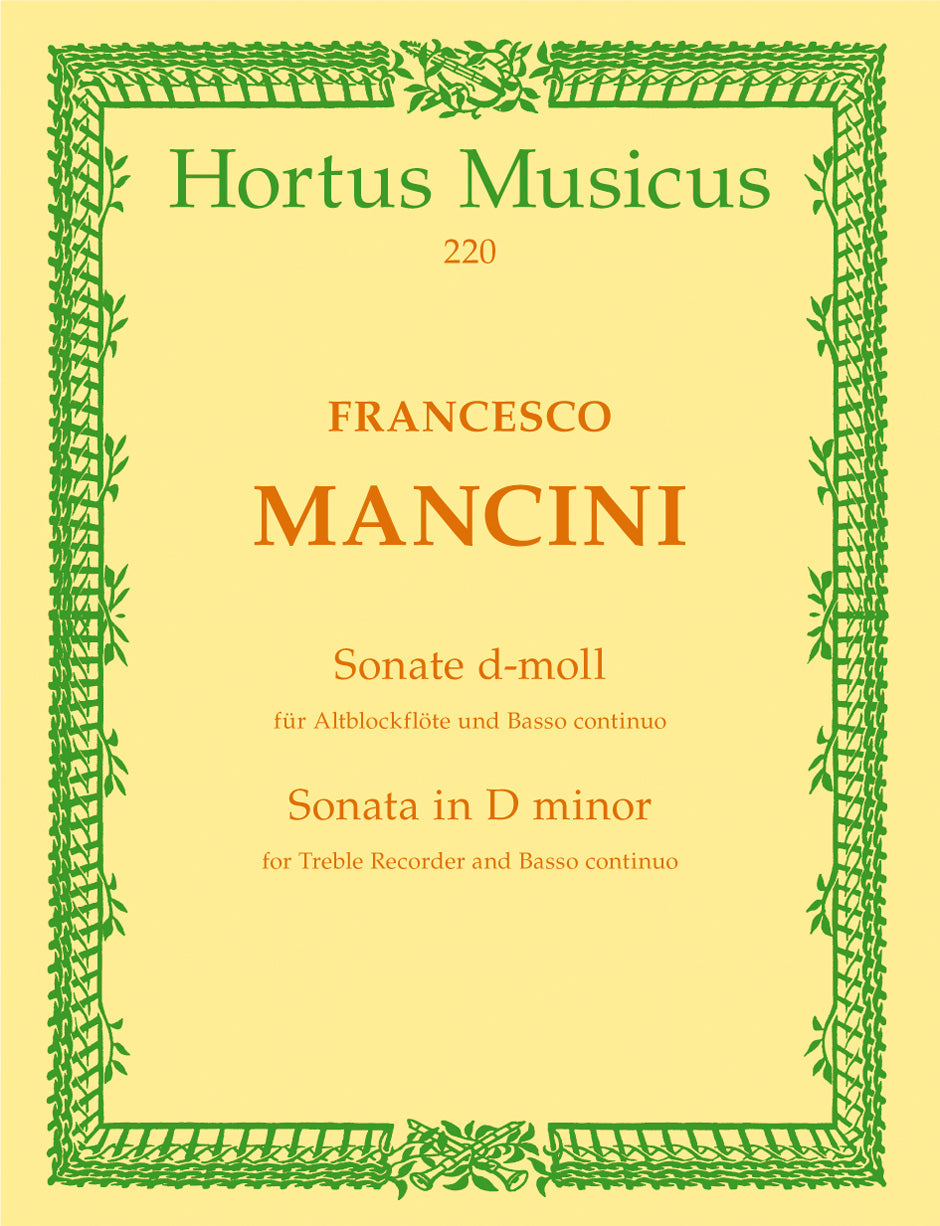 Hortus Musicus
220

FRANCESCO
MANCINI

Sonate d-moll
für Altblockflöte und Basso continuo

Sonata in D minor
for Treble Recorder and Basso continuo